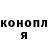 конопл
я